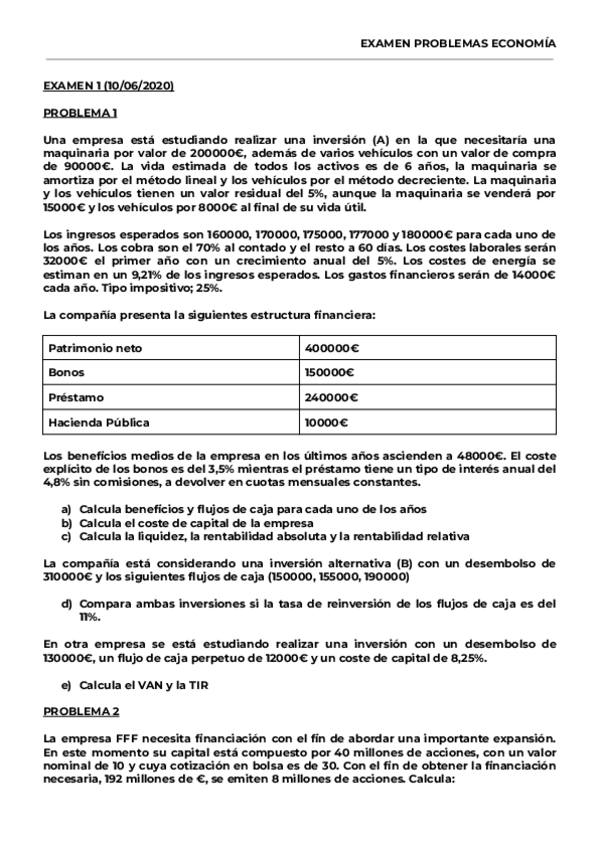 EXAMEN PROBLEMAS ECONOMÍA

EXAMEN 1 (10/06/2020)

PROBLEMA 1

Una empresa está estudiando realizar una inversión (A) en la que necesitaría una maquinaria por valor de 200000€, además de varios vehículos con un valor de compra de 90000€. La vida estimada de todos los activos es de 6 años, la maquinaria se amortiza por el método lineal y los vehículos por el método decreciente. La maquinaria y los vehículos tienen un valor residual del 5%, aunque la maquinaria se venderá por 15000€ y los vehículos por 8000€ al final de su vida útil.

Los ingresos esperados son 160000, 170000, 175000, 177000 y 180000€ para cada uno de los años. Los cobra son el 70% al contado y el resto a 60 días. Los costes laborales serán 32000€ el primer año con un crecimiento anual del 5%. Los costes de energía se estiman en un 9,21% de los ingresos esperados. Los gastos financieros serán de 14000€ cada año. Tipo impositivo; 25%.

La compañía presenta la siguientes estructura financiera:

| Patrimonio neto | 400000€ |
|---|---|
| Bonos | 150000€ |
| Préstamo | 240000€ |
| Hacienda Pública | 10000€ |

Los beneficios medios de la empresa en los últimos años ascienden a 48000€. El coste explícito de los bonos es del 3,5% mientras el préstamo tiene un tipo de interés anual del 4,8% sin comisiones, a devolver en cuotas mensuales constantes.

a) Calcula beneficios y flujos de caja para cada uno de los años
b) Calcula el coste de capital de la empresa
c) Calcula la liquidez, la rentabilidad absoluta y la rentabilidad relativa

La compañía está considerando una inversión alternativa (B) con un desembolso de 310000€ y los siguientes flujos de caja (150000, 155000, 190000)

d) Compara ambas inversiones si la tasa de reinversión de los flujos de caja es del 11%.

En otra empresa se está estudiando realizar una inversión con un desembolso de 130000€, un flujo de caja perpetuo de 12000€ y un coste de capital de 8,25%.

e) Calcula el VAN y la TIR

PROBLEMA 2

La empresa FFF necesita financiación con el fin de abordar una importante expansión. En este momento su capital está compuesto por 40 millones de acciones, con un valor nominal de 10 y cuya cotización en bolsa es de 30. Con el fin de obtener la financiación necesaria, 192 millones de €, se emiten 8 millones de acciones. Calcula: